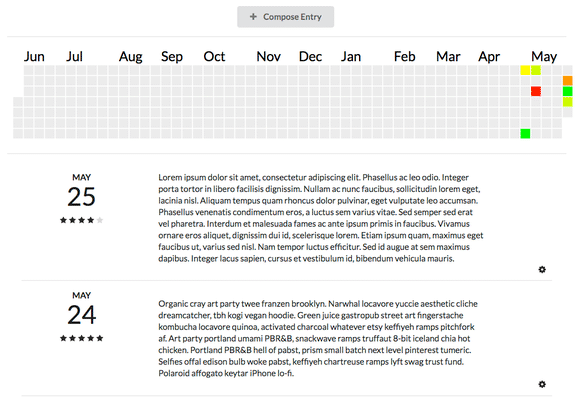 + Compose Entry

Jun Jul Aug Sep Oct Nov Dec Jan Feb Mar Apr May

MAY
25
★★★★★

Lorem ipsum dolor sit amet, consectetur adipiscing elit. Phasellus ac leo odio. Integer porta tortor in libero facilisis dignissim. Nullam ac nunc faucibus, sollicitudin lorem eget, lacinia nisl. Aliquam tempus quam rhoncus dolor pulvinar, eget vulputate leo accumsan. Phasellus venenatis condimentum eros, a luctus sem varius vitae. Sed semper sed erat vel pharetra. Interdum et malesuada fames ac ante ipsum primis in faucibus. Vivamus ornare eros aliquet, dignissim dui id, scelerisque lorem. Etiam ipsum quam, maximus eget faucibus ut, varius sed nisl. Nam tempor luctus efficitur. Sed id augue at sem maximus dapibus. Integer lacus sapien, cursus et vestibulum id, bibendum vehicula mauris.

MAY
24
★★★★★

Organic cray art party twee franzen brooklyn. Narwhal locavore yuccie aesthetic cliche dreamcatcher, tbh kogi vegan hoodie. Green juice gastropub street art fingerstache kombucha locavore quinoa, activated charcoal whatever etsy keffiyeh ramps pitchfork af. Art party portland umami PBR&B, snackwave ramps truffaut 8-bit iceland chia hot chicken. Portland PBR&B hell of pabst, prism small batch next level pinterest tumeric. Selfies offal edison bulb woke pabst, keffiyeh chartreuse ramps lyft swag trust fund. Polaroid affogato keytar iPhone lo-fi.